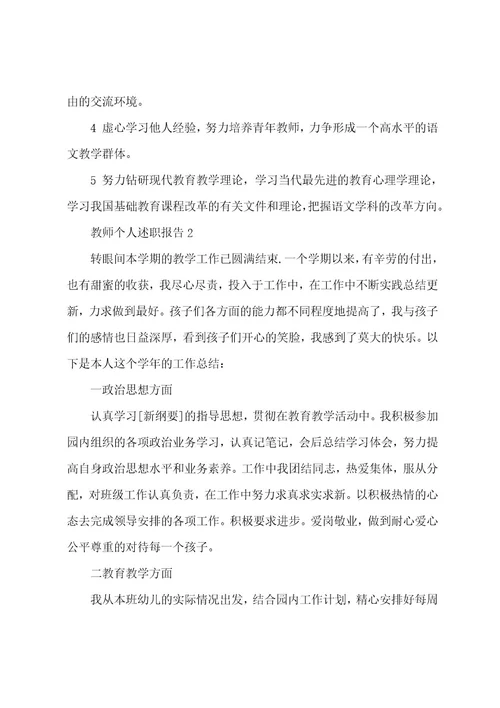 由的交流环境。

4 虚心学习他人经验，努力培养青年教师，力争形成一个高水平的语文教学群体。

5 努力钻研现代教育教学理论，学习当代最先进的教育心理学理论，学习我国基础教育课程改革的有关文件和理论，把握语文学科的改革方向。

教师个人述职报告 2

转眼间本学期的教学工作已圆满结束.一个学期以来，有辛劳的付出，也有甜蜜的收获，我尽心尽责，投入于工作中，在工作中不断实践总结更新，力求做到最好。孩子们各方面的能力都不同程度地提高了，我与孩子们的感情也日益深厚，看到孩子们开心的笑脸，我感到了莫大的快乐。以下是本人这个学年的工作总结：

一政治思想方面

认真学习[新纲要]的指导思想，贯彻在教育教学活动中。我积极参加园内组织的各项政治业务学习，认真记笔记，会后总结学习体会，努力提高自身政治思想水平和业务素养。工作中我团结同志，热爱集体，服从分配，对班级工作认真负责，在工作中努力求真求实求新。以积极热情的心态去完成领导安排的各项工作。积极要求进步。爱岗敬业，做到耐心爱心公平尊重的对待每一个孩子。

二教育教学方面

我从本班幼儿的实际情况出发，结合园内工作计划，精心安排好每周